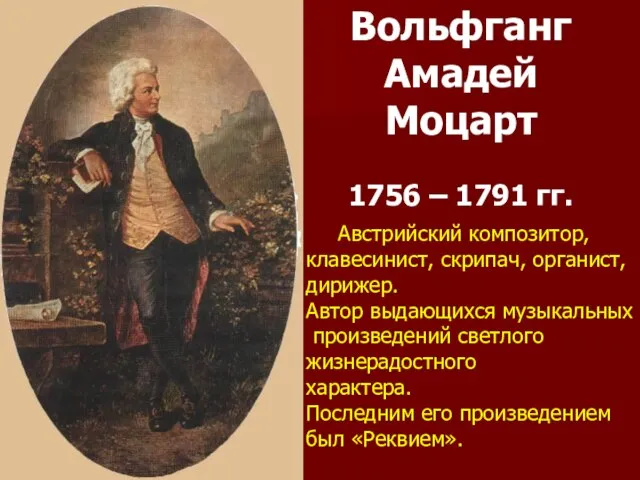 Вольфганг Амадей Моцарт

1756 – 1791 гг.

Австрийский композитор, клавесинист, скрипач, органист, дирижер.
Автор выдающихся музыкальных произведений светлого жизнерадостного характера.
Последним его произведением был «Реквием».